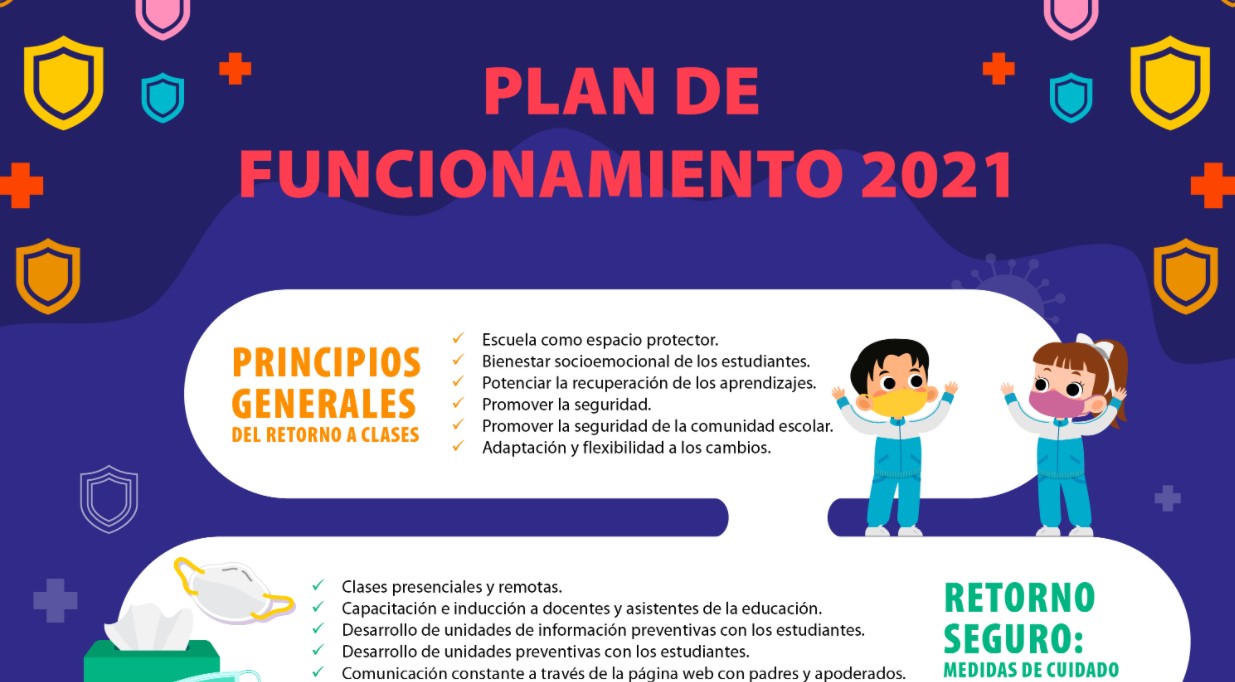 PLAN DE FUNCIONAMIENTO 2021

PRINCIPIOS GENERALES
DEL RETORNO A CLASES

✓ Escuela como espacio protector.
✓ Bienestar socioemocional de los estudiantes.
✓ Potenciar la recuperación de los aprendizajes.
✓ Promover la seguridad.
✓ Promover la seguridad de la comunidad escolar.
✓ Adaptación y flexibilidad a los cambios.

✓ Clases presenciales y remotas.
✓ Capacitación e inducción a docentes y asistentes de la educación.
✓ Desarrollo de unidades de información preventivas con los estudiantes.
✓ Desarrollo de unidades preventivas con los estudiantes.
✓ Comunicación constante a través de la página web con padres y apoderados.

RETORNO SEGURO:
MEDIDAS DE CUIDADO